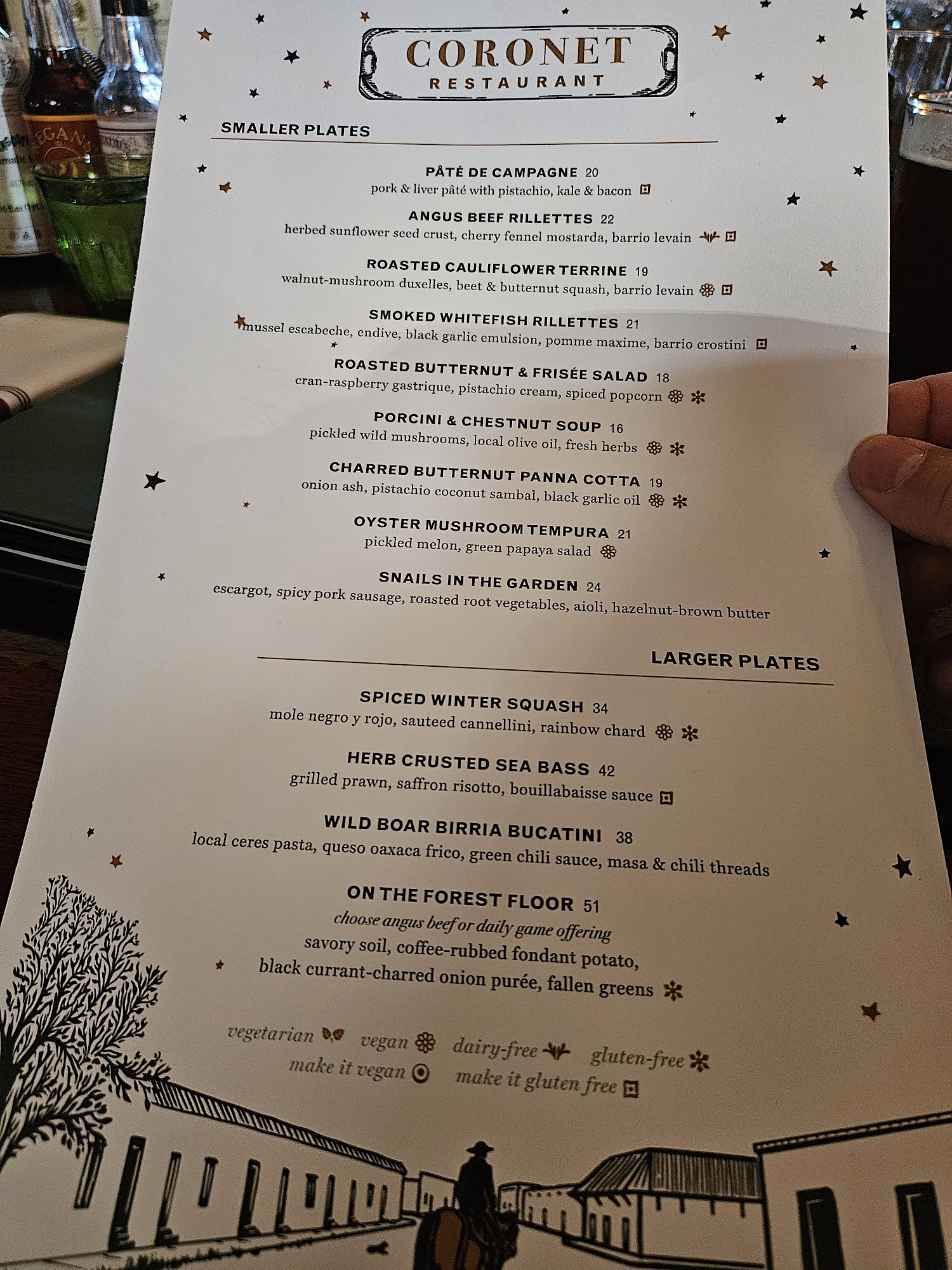 CORONET
RESTAURANT

SMALLER PLATES

PÂTÉ DE CAMPAGNE 20
pork & liver pâté with pistachio, kale & bacon

ANGUS BEEF RILLETTES 22
herbed sunflower seed crust, cherry fennel mostarda, barrio levain

ROASTED CAULIFLOWER TERRINE 19
walnut-mushroom duxelles, beet & butternut squash, barrio levain

SMOKED WHITEFISH RILLETTES 21
mussel escabeche, endive, black garlic emulsion, pomme maxime, barrio crostini

ROASTED BUTTERNUT & FRISÉE SALAD 18
cran-raspberry gastrique, pistachio cream, spiced popcorn

PORCINI & CHESTNUT SOUP 16
pickled wild mushrooms, local olive oil, fresh herbs

CHARRED BUTTERNUT PANNA COTTA 19
onion ash, pistachio coconut sambal, black garlic oil

OYSTER MUSHROOM TEMPURA 21
pickled melon, green papaya salad

SNAILS IN THE GARDEN 24
escargot, spicy pork sausage, roasted root vegetables, aioli, hazelnut-brown butter

LARGER PLATES

SPICED WINTER SQUASH 34
mole negro y rojo, sauteed cannellini, rainbow chard

HERB CRUSTED SEA BASS 42
grilled prawn, saffron risotto, bouillabaisse sauce

WILD BOAR BIRRIA BUCATINI 38
local ceres pasta, queso oaxaca frico, green chili sauce, masa & chili threads

ON THE FOREST FLOOR 51
choose angus beef or daily game offering
savory soil, coffee-rubbed fondant potato,
black currant-charred onion purée, fallen greens

vegetarian vegan dairy-free gluten-free
make it vegan make it gluten free